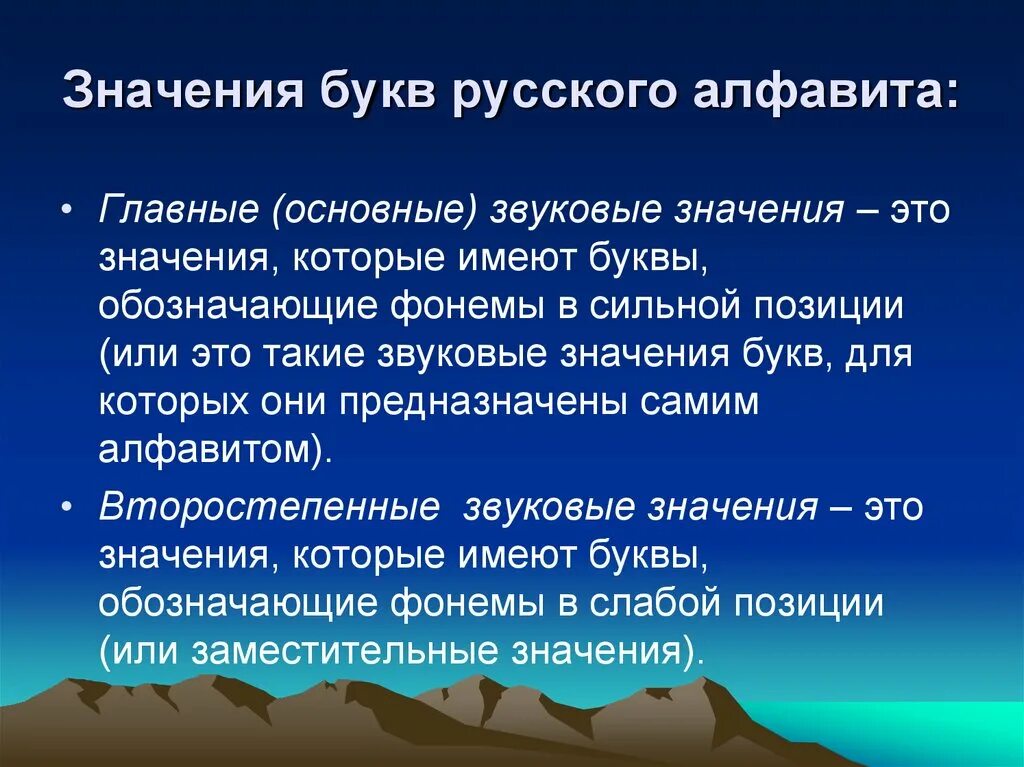 Значения букв русского алфавита:

• Главные (основные) звуковые значения – это значения, которые имеют буквы, обозначающие фонемы в сильной позиции (или это такие звуковые значения букв, для которых они предназначены самим алфавитом).

• Второстепенные звуковые значения – это значения, которые имеют буквы, обозначающие фонемы в слабой позиции (или заместительные значения).